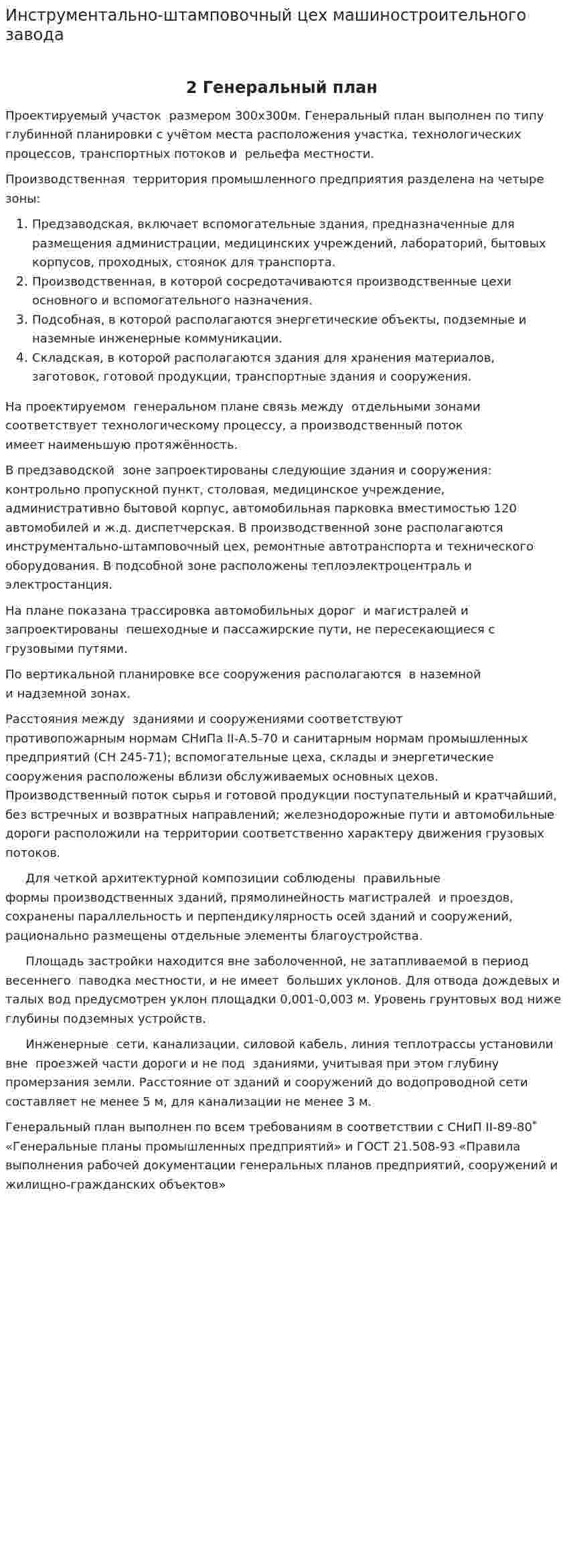 Инструментально-штамповочный цех машиностроительного завода

2 Генеральный план

Проектируемый участок размером 300х300м. Генеральный план выполнен по типу глубинной планировки с учётом места расположения участка, технологических процессов, транспортных потоков и рельефа местности.

Производственная территория промышленного предприятия разделена на четыре зоны:

1. Предзаводская, включает вспомогательные здания, предназначенные для размещения администрации, медицинских учреждений, лабораторий, бытовых корпусов, проходных, стоянок для транспорта.
2. Производственная, в которой сосредотачиваются производственные цехи основного и вспомогательного назначения.
3. Подсобная, в которой располагаются энергетические объекты, подземные и наземные инженерные коммуникации.
4. Складская, в которой располагаются здания для хранения материалов, заготовок, готовой продукции, транспортные здания и сооружения.

На проектируемом генеральном плане связь между отдельными зонами соответствует технологическому процессу, а производственный поток имеет наименьшую протяжённость.

В предзаводской зоне запроектированы следующие здания и сооружения: контрольно пропускной пункт, столовая, медицинское учреждение, административно бытовой корпус, автомобильная парковка вместимостью 120 автомобилей и ж.д. диспетчерская. В производственной зоне располагаются инструментально-штамповочный цех, ремонтные автотранспорта и технического оборудования. В подсобной зоне расположены теплоэлектроцентраль и электростанция.

На плане показана трассировка автомобильных дорог и магистралей и запроектированы пешеходные и пассажирские пути, не пересекающиеся с грузовыми путями.

По вертикальной планировке все сооружения располагаются в наземной и надземной зонах.

Расстояния между зданиями и сооружениями соответствуют противопожарным нормам СНиПа II-А.5-70 и санитарным нормам промышленных предприятий (СН 245-71); вспомогательные цеха, склады и энергетические сооружения расположены вблизи обслуживаемых основных цехов. Производственный поток сырья и готовой продукции поступательный и кратчайший, без встречных и возвратных направлений; железнодорожные пути и автомобильные дороги расположили на территории соответственно характеру движения грузовых потоков.

Для четкой архитектурной композиции соблюдены правильные формы производственных зданий, прямолинейность магистралей и проездов, сохранены параллельность и перпендикулярность осей зданий и сооружений, рационально размещены отдельные элементы благоустройства.

Площадь застройки находится вне заболоченной, не затапливаемой в период весеннего паводка местности, и не имеет больших уклонов. Для отвода дождевых и талых вод предусмотрен уклон площадки 0,001-0,003 м. Уровень грунтовых вод ниже глубины подземных устройств.

Инженерные сети, канализации, силовой кабель, линия теплотрассы установили вне проезжей части дороги и не под зданиями, учитывая при этом глубину промерзания земли. Расстояние от зданий и сооружений до водопроводной сети составляет не менее 5 м, для канализации не менее 3 м.

Генеральный план выполнен по всем требованиям в соответствии с СНиП II-89-80$^{*}$ «Генеральные планы промышленных предприятий» и ГОСТ 21.508-93 «Правила выполнения рабочей документации генеральных планов предприятий, сооружений и жилищно-гражданских объектов»